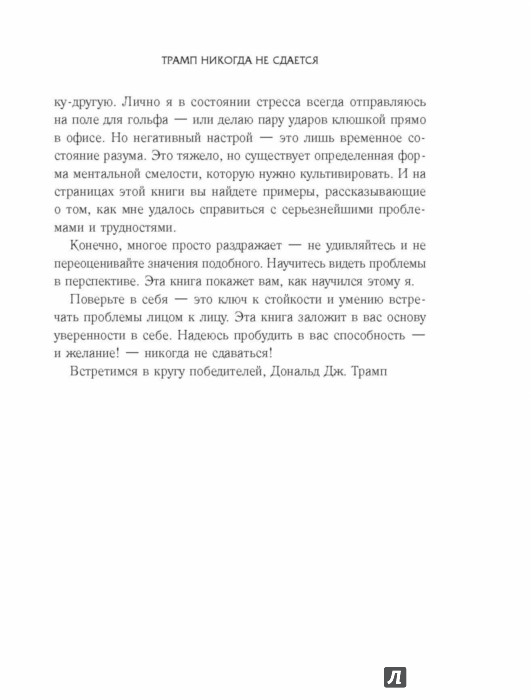 ТРАМП НИКОГДА НЕ СДАЕТСЯ

ку-другую. Лично я в состоянии стресса всегда отправляюсь на поле для гольфа — или делаю пару ударов клюшкой прямо в офисе. Но негативный настрой — это лишь временное состояние разума. Это тяжело, но существует определенная форма ментальной смелости, которую нужно культивировать. И на страницах этой книги вы найдете примеры, рассказывающие о том, как мне удалось справиться с серьезнейшими проблемами и трудностями.

Конечно, многое просто раздражает — не удивляйтесь и не переоценивайте значения подобного. Научитесь видеть проблемы в перспективе. Эта книга покажет вам, как научился этому я.

Поверьте в себя — это ключ к стойкости и умению встречать проблемы лицом к лицу. Эта книга заложит в вас основу уверенности в себе. Надеюсь пробудить в вас способность — и желание! — никогда не сдаваться!

Встретимся в кругу победителей, Дональд Дж. Трамп

Л